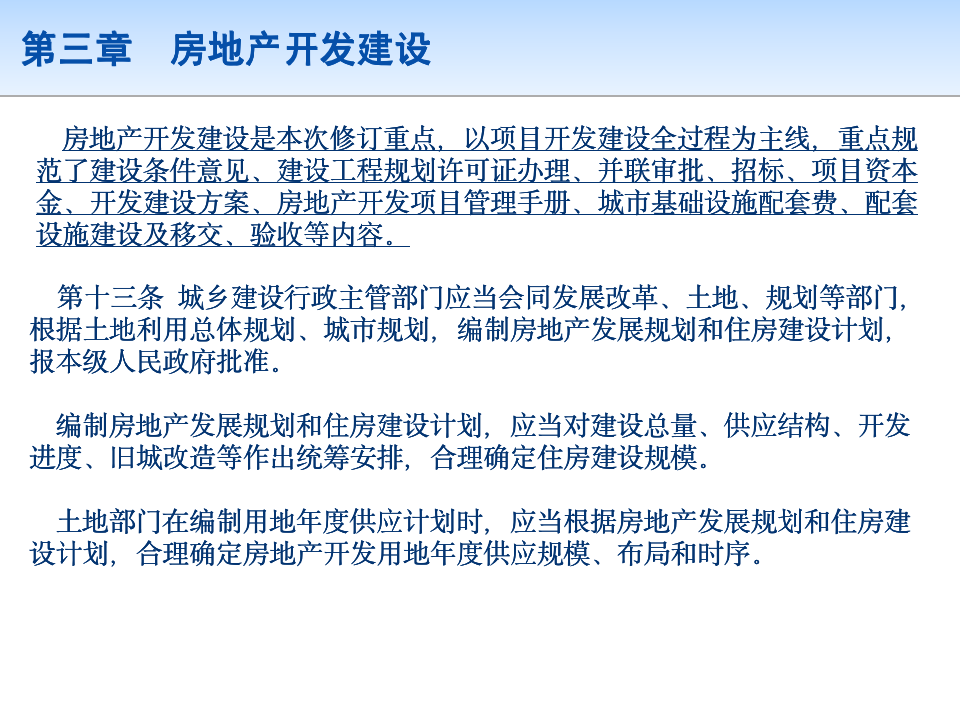 第三章　房地产开发建设

房地产开发建设是本次修订重点，以项目开发建设全过程为主线，重点规范了建设条件意见、建设工程规划许可证办理、并联审批、招标、项目资本金、开发建设方案、房地产开发项目管理手册、城市基础设施配套费、配套设施建设及移交、验收等内容。

第十三条 城乡建设行政主管部门应当会同发展改革、土地、规划等部门，根据土地利用总体规划、城市规划，编制房地产发展规划和住房建设计划，报本级人民政府批准。

编制房地产发展规划和住房建设计划，应当对建设总量、供应结构、开发进度、旧城改造等作出统筹安排，合理确定住房建设规模。

土地部门在编制用地年度供应计划时，应当根据房地产发展规划和住房建设计划，合理确定房地产开发用地年度供应规模、布局和时序。